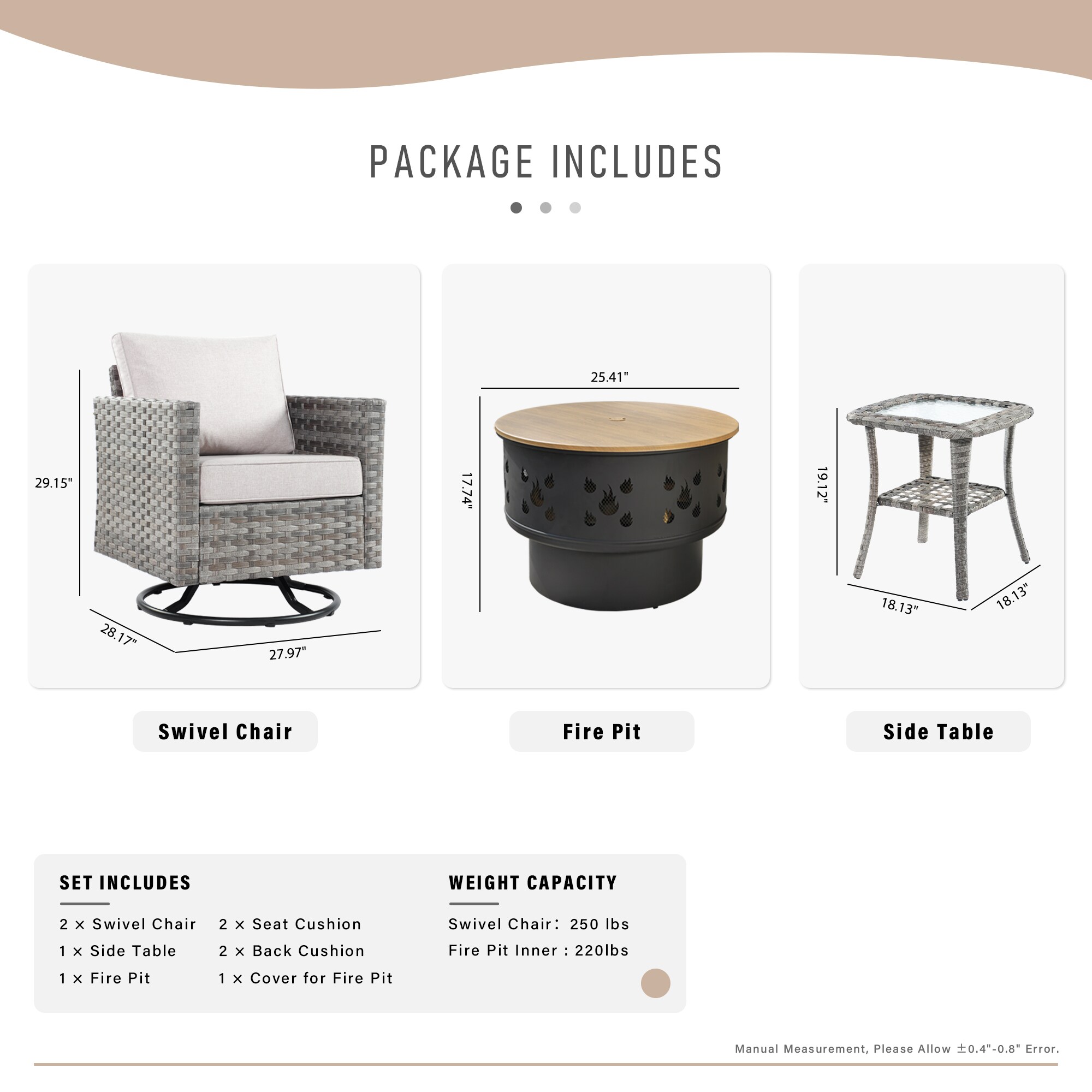 PACKAGE INCLUDES

29.15"
28.17"
27.97"

25.41"
17.74"

19.12"
18.13"
18.13"

Swivel Chair

Fire Pit

Side Table

SET INCLUDES

2 × Swivel Chair
1 × Side Table
1 × Fire Pit

2 × Seat Cushion
2 × Back Cushion
1 × Cover for Fire Pit

WEIGHT CAPACITY

Swivel Chair: 250 lbs
Fire Pit Inner : 220lbs

Manual Measurement, Please Allow ±0.4"-0.8" Error.